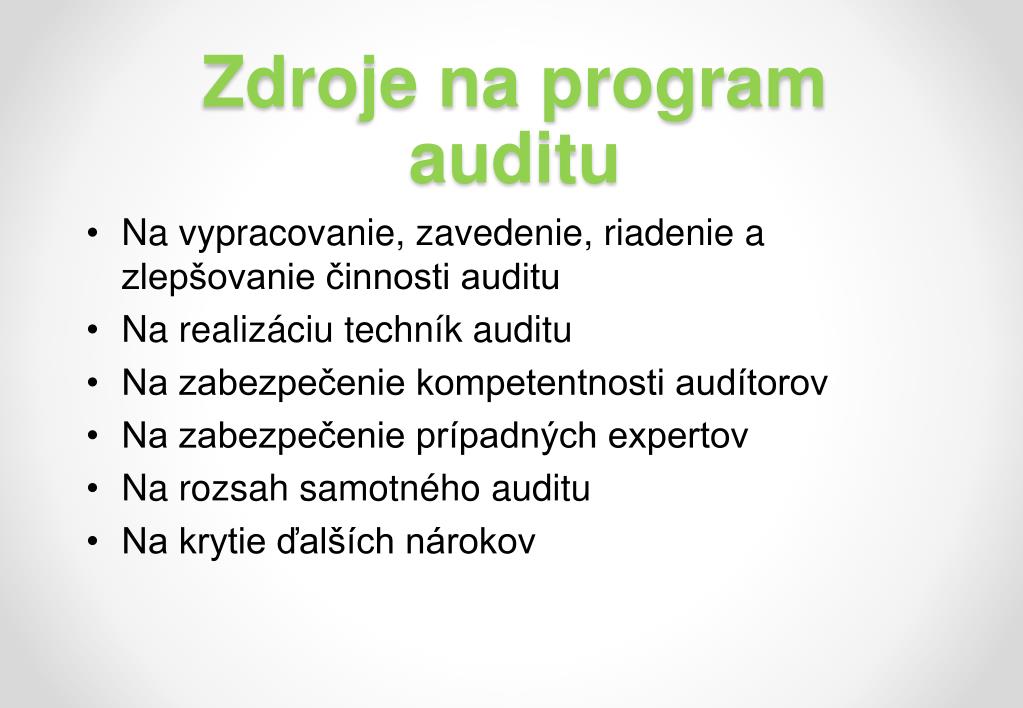 Zdroje na program auditu

• Na vypracovanie, zavedenie, riadenie a zlepšovanie činnosti auditu
• Na realizáciu techník auditu
• Na zabezpečenie kompetentnosti audítorov
• Na zabezpečenie prípadných expertov
• Na rozsah samotného auditu
• Na krytie ďalších nárokov